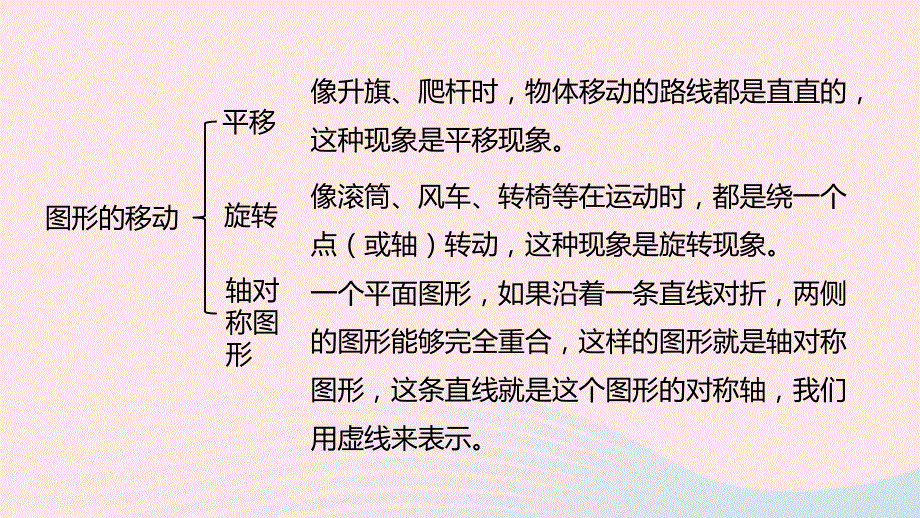 图形的移动

平移

像升旗、爬杆时，物体移动的路线都是直直的，这种现象是平移现象。

旋转

像滚筒、风车、转椅等在运动时，都是绕一个点（或轴）转动，这种现象是旋转现象。

轴对称图形

一个平面图形，如果沿着一条直线对折，两侧的图形能够完全重合，这样的图形就是轴对称图形，这条直线就是这个图形的对称轴，我们用虚线来表示。